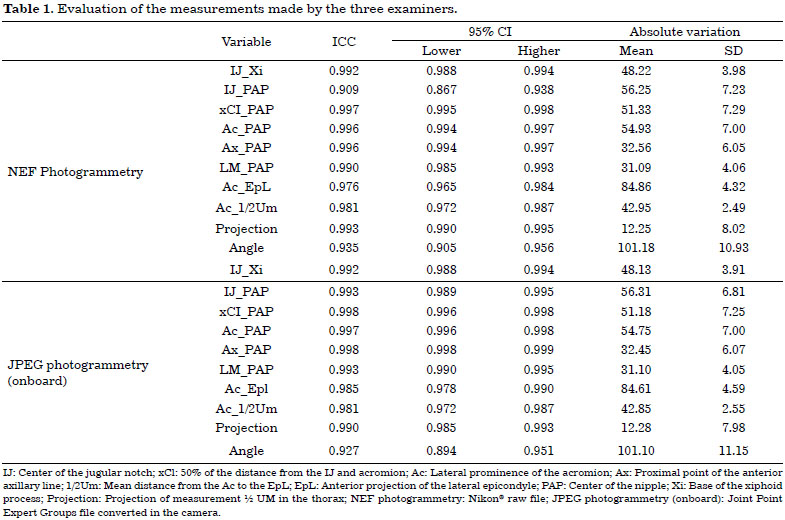 **Table 1.** Evaluation of the measurements made by the three examiners.

| | Variable | ICC | 95% CI Lower | 95% CI Higher | Absolute variation Mean | Absolute variation SD |
|---|---|---|---|---|---|---|
| NEF Photogrammetry | IJ_Xi | 0.992 | 0.988 | 0.994 | 48.22 | 3.98 |
| | IJ_PAP | 0.909 | 0.867 | 0.938 | 56.25 | 7.23 |
| | xCI_PAP | 0.997 | 0.995 | 0.998 | 51.33 | 7.29 |
| | Ac_PAP | 0.996 | 0.994 | 0.997 | 54.93 | 7.00 |
| | Ax_PAP | 0.996 | 0.994 | 0.997 | 32.56 | 6.05 |
| | LM_PAP | 0.990 | 0.985 | 0.993 | 31.09 | 4.06 |
| | Ac_EpL | 0.976 | 0.965 | 0.984 | 84.86 | 4.32 |
| | Ac_1/2Um | 0.981 | 0.972 | 0.987 | 42.95 | 2.49 |
| | Projection | 0.993 | 0.990 | 0.995 | 12.25 | 8.02 |
| | Angle | 0.935 | 0.905 | 0.956 | 101.18 | 10.93 |
| | IJ_Xi | 0.992 | 0.988 | 0.994 | 48.13 | 3.91 |
| JPEG photogrammetry (onboard) | IJ_PAP | 0.993 | 0.989 | 0.995 | 56.31 | 6.81 |
| | xCI_PAP | 0.998 | 0.996 | 0.998 | 51.18 | 7.25 |
| | Ac_PAP | 0.997 | 0.996 | 0.998 | 54.75 | 7.00 |
| | Ax_PAP | 0.998 | 0.998 | 0.999 | 32.45 | 6.07 |
| | LM_PAP | 0.993 | 0.990 | 0.995 | 31.10 | 4.05 |
| | Ac_Epl | 0.985 | 0.978 | 0.990 | 84.61 | 4.59 |
| | Ac_1/2Um | 0.981 | 0.972 | 0.987 | 42.85 | 2.55 |
| | Projection | 0.990 | 0.985 | 0.993 | 12.28 | 7.98 |
| | Angle | 0.927 | 0.894 | 0.951 | 101.10 | 11.15 |

IJ: Center of the jugular notch; xCl: 50% of the distance from the IJ and acromion; Ac: Lateral prominence of the acromion; Ax: Proximal point of the anterior axillary line; 1/2Um: Mean distance from the Ac to the EpL; EpL: Anterior projection of the lateral epicondyle; PAP: Center of the nipple; Xi: Base of the xiphoid process; Projection: Projection of measurement ½ UM in the thorax; NEF photogrammetry: Nikon® raw file; JPEG photogrammetry (onboard): Joint Point Expert Groups file converted in the camera.